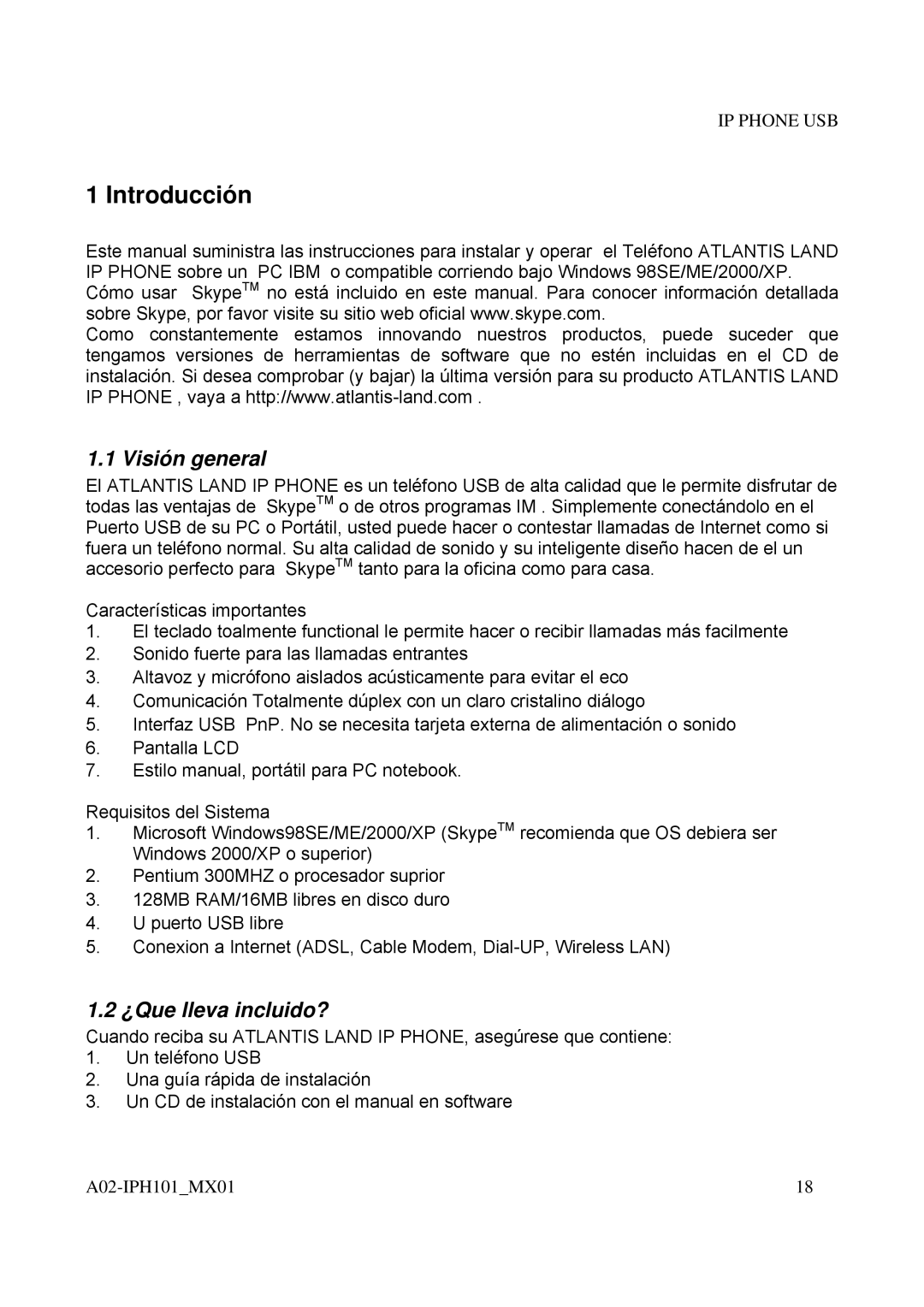 IP PHONE USB

1 Introducción

Este manual suministra las instrucciones para instalar y operar el Teléfono ATLANTIS LAND IP PHONE sobre un PC IBM o compatible corriendo bajo Windows 98SE/ME/2000/XP. Cómo usar Skype$^{TM}$ no está incluido en este manual. Para conocer información detallada sobre Skype, por favor visite su sitio web oficial www.skype.com.
Como constantemente estamos innovando nuestros productos, puede suceder que tengamos versiones de herramientas de software que no estén incluidas en el CD de instalación. Si desea comprobar (y bajar) la última versión para su producto ATLANTIS LAND IP PHONE , vaya a http://www.atlantis-land.com .

1.1 Visión general

El ATLANTIS LAND IP PHONE es un teléfono USB de alta calidad que le permite disfrutar de todas las ventajas de Skype$^{TM}$ o de otros programas IM . Simplemente conectándolo en el Puerto USB de su PC o Portátil, usted puede hacer o contestar llamadas de Internet como si fuera un teléfono normal. Su alta calidad de sonido y su inteligente diseño hacen de el un accesorio perfecto para Skype$^{TM}$ tanto para la oficina como para casa.

Características importantes
1. El teclado toalmente functional le permite hacer o recibir llamadas más facilmente
2. Sonido fuerte para las llamadas entrantes
3. Altavoz y micrófono aislados acústicamente para evitar el eco
4. Comunicación Totalmente dúplex con un claro cristalino diálogo
5. Interfaz USB PnP. No se necesita tarjeta externa de alimentación o sonido
6. Pantalla LCD
7. Estilo manual, portátil para PC notebook.

Requisitos del Sistema
1. Microsoft Windows98SE/ME/2000/XP (Skype$^{TM}$ recomienda que OS debiera ser Windows 2000/XP o superior)
2. Pentium 300MHZ o procesador suprior
3. 128MB RAM/16MB libres en disco duro
4. U puerto USB libre
5. Conexion a Internet (ADSL, Cable Modem, Dial-UP, Wireless LAN)

1.2 ¿Que lleva incluido?

Cuando reciba su ATLANTIS LAND IP PHONE, asegúrese que contiene:
1. Un teléfono USB
2. Una guía rápida de instalación
3. Un CD de instalación con el manual en software

A02-IPH101_MX01 18